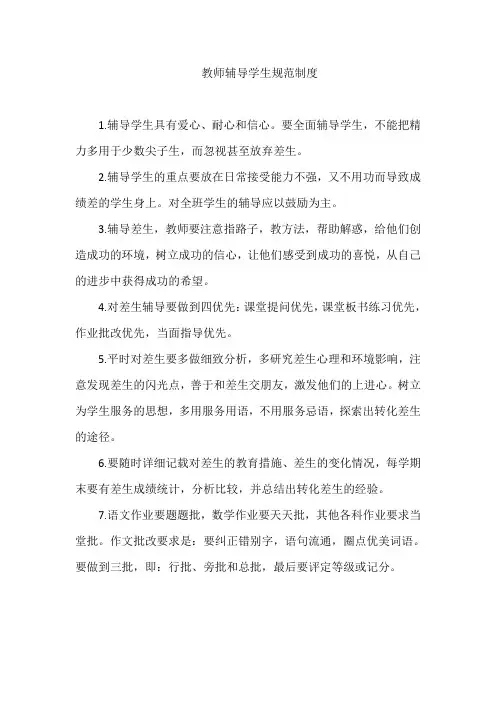 教师辅导学生规范制度

1.辅导学生具有爱心、耐心和信心。要全面辅导学生，不能把精力多用于少数尖子生，而忽视甚至放弃差生。

2.辅导学生的重点要放在日常接受能力不强，又不用功而导致成绩差的学生身上。对全班学生的辅导应以鼓励为主。

3.辅导差生，教师要注意指路子，教方法，帮助解惑，给他们创造成功的环境，树立成功的信心，让他们感受到成功的喜悦，从自己的进步中获得成功的希望。

4.对差生辅导要做到四优先：课堂提问优先，课堂板书练习优先，作业批改优先，当面指导优先。

5.平时对差生要多做细致分析，多研究差生心理和环境影响，注意发现差生的闪光点，善于和差生交朋友，激发他们的上进心。树立为学生服务的思想，多用服务用语，不用服务忌语，探索出转化差生的途径。

6.要随时详细记载对差生的教育措施、差生的变化情况，每学期末要有差生成绩统计，分析比较，并总结出转化差生的经验。

7.语文作业要题题批，数学作业要天天批，其他各科作业要求当堂批。作文批改要求是：要纠正错别字，语句流通，圈点优美词语。要做到三批，即：行批、旁批和总批，最后要评定等级或记分。